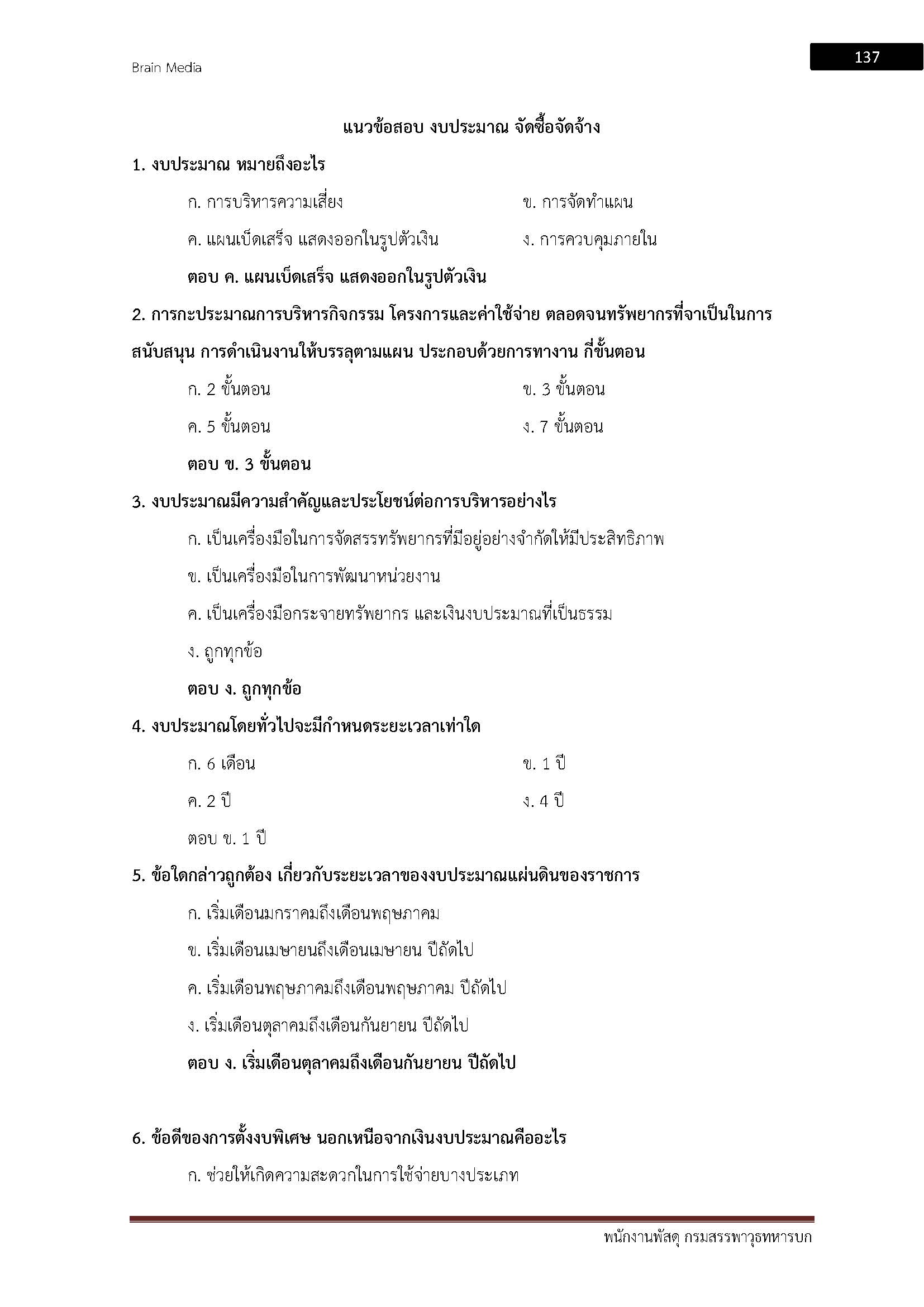 Brain Media

137

แนวข้อสอบ งบประมาณ จัดซื้อจัดจ้าง

1. งบประมาณ หมายถึงอะไร

ก. การบริหารความเสี่ยง

ข. การจัดทำแผน

ค. แผนเบ็ดเสร็จ แสดงออกในรูปตัวเงิน

ง. การควบคุมภายใน

ตอบ ค. แผนเบ็ดเสร็จ แสดงออกในรูปตัวเงิน

2. การกะประมาณการบริหารกิจกรรม โครงการและค่าใช้จ่าย ตลอดจนทรัพยากรที่จาเป็นในการสนับสนุน การดำเนินงานให้บรรลุตามแผน ประกอบด้วยการทางาน กี่ขั้นตอน

ก. 2 ขั้นตอน

ข. 3 ขั้นตอน

ค. 5 ขั้นตอน

ง. 7 ขั้นตอน

ตอบ ข. 3 ขั้นตอน

3. งบประมาณมีความสำคัญและประโยชน์ต่อการบริหารอย่างไร

ก. เป็นเครื่องมือในการจัดสรรทรัพยากรที่มีอยู่อย่างจำกัดให้มีประสิทธิภาพ

ข. เป็นเครื่องมือในการพัฒนาหน่วยงาน

ค. เป็นเครื่องมือกระจายทรัพยากร และเงินงบประมาณที่เป็นธรรม

ง. ถูกทุกข้อ

ตอบ ง. ถูกทุกข้อ

4. งบประมาณโดยทั่วไปจะมีกำหนดระยะเวลาเท่าใด

ก. 6 เดือน

ข. 1 ปี

ค. 2 ปี

ง. 4 ปี

ตอบ ข. 1 ปี

5. ข้อใดกล่าวถูกต้อง เกี่ยวกับระยะเวลาของงบประมาณแผ่นดินของราชการ

ก. เริ่มเดือนมกราคมถึงเดือนพฤษภาคม

ข. เริ่มเดือนเมษายนถึงเดือนเมษายน ปีถัดไป

ค. เริ่มเดือนพฤษภาคมถึงเดือนพฤษภาคม ปีถัดไป

ง. เริ่มเดือนตุลาคมถึงเดือนกันยายน ปีถัดไป

ตอบ ง. เริ่มเดือนตุลาคมถึงเดือนกันยายน ปีถัดไป

6. ข้อดีของการตั้งงบพิเศษ นอกเหนือจากเงินงบประมาณคืออะไร

ก. ช่วยให้เกิดความสะดวกในการใช้จ่ายบางประเภท

พนักงานพัสดุ กรมสรรพาวุธทหารบก